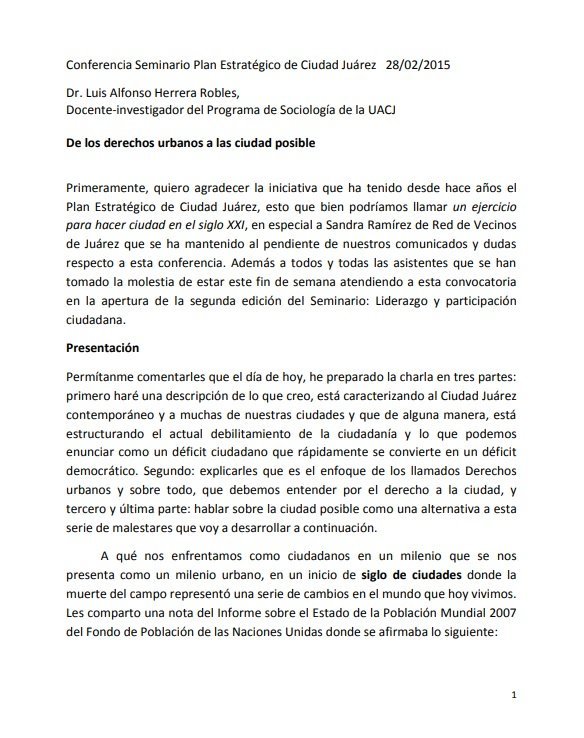 Conferencia Seminario Plan Estratégico de Ciudad Juárez 28/02/2015

Dr. Luis Alfonso Herrera Robles,
Docente-investigador del Programa de Sociología de la UACJ

De los derechos urbanos a las ciudad posible

Primeramente, quiero agradecer la iniciativa que ha tenido desde hace años el Plan Estratégico de Ciudad Juárez, esto que bien podríamos llamar un ejercicio para hacer ciudad en el siglo XXI, en especial a Sandra Ramírez de Red de Vecinos de Juárez que se ha mantenido al pendiente de nuestros comunicados y dudas respecto a esta conferencia. Además a todos y todas las asistentes que se han tomado la molestia de estar este fin de semana atendiendo a esta convocatoria en la apertura de la segunda edición del Seminario: Liderazgo y participación ciudadana.

Presentación

Permítanme comentarles que el día de hoy, he preparado la charla en tres partes: primero haré una descripción de lo que creo, está caracterizando al Ciudad Juárez contemporáneo y a muchas de nuestras ciudades y que de alguna manera, está estructurando el actual debilitamiento de la ciudadanía y lo que podemos enunciar como un déficit ciudadano que rápidamente se convierte en un déficit democrático. Segundo: explicarles que es el enfoque de los llamados Derechos urbanos y sobre todo, que debemos entender por el derecho a la ciudad, y tercero y última parte: hablar sobre la ciudad posible como una alternativa a esta serie de malestares que voy a desarrollar a continuación.

A qué nos enfrentamos como ciudadanos en un milenio que se nos presenta como un milenio urbano, en un inicio de siglo de ciudades donde la muerte del campo representó una serie de cambios en el mundo que hoy vivimos. Les comparto una nota del Informe sobre el Estado de la Población Mundial 2007 del Fondo de Población de las Naciones Unidas donde se afirmaba lo siguiente:

1